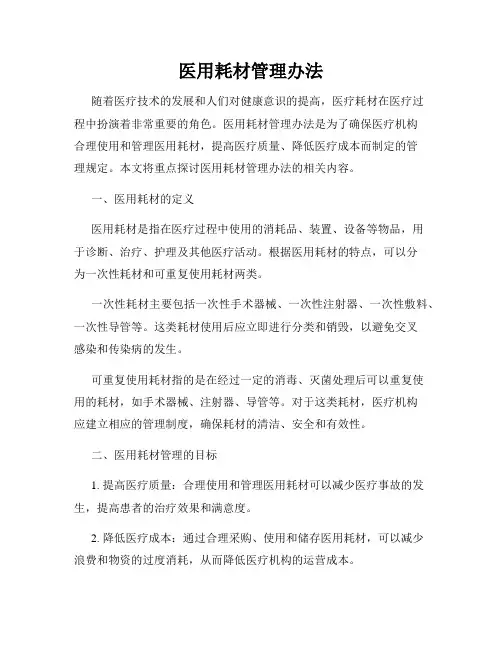 医用耗材管理办法

随着医疗技术的发展和人们对健康意识的提高，医疗耗材在医疗过程中扮演着非常重要的角色。医用耗材管理办法是为了确保医疗机构合理使用和管理医用耗材，提高医疗质量、降低医疗成本而制定的管理规定。本文将重点探讨医用耗材管理办法的相关内容。

一、医用耗材的定义

医用耗材是指在医疗过程中使用的消耗品、装置、设备等物品，用于诊断、治疗、护理及其他医疗活动。根据医用耗材的特点，可以分为一次性耗材和可重复使用耗材两类。

一次性耗材主要包括一次性手术器械、一次性注射器、一次性敷料、一次性导管等。这类耗材使用后应立即进行分类和销毁，以避免交叉感染和传染病的发生。

可重复使用耗材指的是在经过一定的消毒、灭菌处理后可以重复使用的耗材，如手术器械、注射器、导管等。对于这类耗材，医疗机构应建立相应的管理制度，确保耗材的清洁、安全和有效性。

二、医用耗材管理的目标

1. 提高医疗质量：合理使用和管理医用耗材可以减少医疗事故的发生，提高患者的治疗效果和满意度。

2. 降低医疗成本：通过合理采购、使用和储存医用耗材，可以减少浪费和物资的过度消耗，从而降低医疗机构的运营成本。